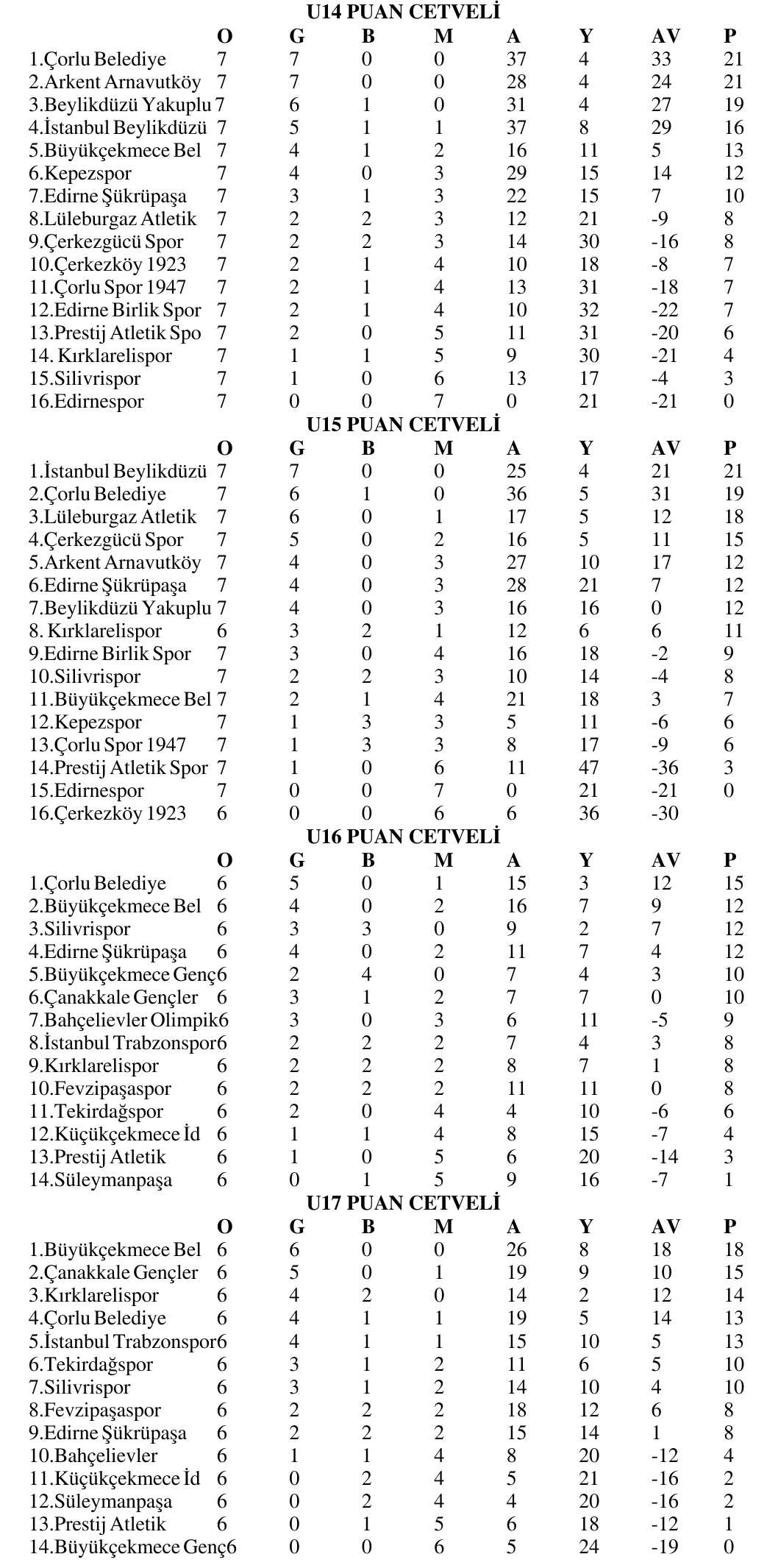 U14 PUAN CETVELİ

| | O | G | B | M | A | Y | AV | P |
|---|---|---|---|---|---|---|---|---|
| 1.Çorlu Belediye | 7 | 7 | 0 | 0 | 37 | 4 | 33 | 21 |
| 2.Arkent Arnavutköy | 7 | 7 | 0 | 0 | 28 | 4 | 24 | 21 |
| 3.Beylikdüzü Yakuplu | 7 | 6 | 1 | 0 | 31 | 4 | 27 | 19 |
| 4.İstanbul Beylikdüzü | 7 | 5 | 1 | 1 | 37 | 8 | 29 | 16 |
| 5.Büyükçekmece Bel | 7 | 4 | 1 | 2 | 16 | 11 | 5 | 13 |
| 6.Kepezspor | 7 | 4 | 0 | 3 | 29 | 15 | 14 | 12 |
| 7.Edirne Şükrüpaşa | 7 | 3 | 1 | 3 | 22 | 15 | 7 | 10 |
| 8.Lüleburgaz Atletik | 7 | 2 | 2 | 3 | 12 | 21 | -9 | 8 |
| 9.Çerkezgücü Spor | 7 | 2 | 2 | 3 | 14 | 30 | -16 | 8 |
| 10.Çerkezköy 1923 | 7 | 2 | 1 | 4 | 10 | 18 | -8 | 7 |
| 11.Çorlu Spor 1947 | 7 | 2 | 1 | 4 | 13 | 31 | -18 | 7 |
| 12.Edirne Birlik Spor | 7 | 2 | 1 | 4 | 10 | 32 | -22 | 7 |
| 13.Prestij Atletik Spo | 7 | 2 | 0 | 5 | 11 | 31 | -20 | 6 |
| 14. Kırklarelispor | 7 | 1 | 1 | 5 | 9 | 30 | -21 | 4 |
| 15.Silivrispor | 7 | 1 | 0 | 6 | 13 | 17 | -4 | 3 |
| 16.Edirnespor | 7 | 0 | 0 | 7 | 0 | 21 | -21 | 0 |

U15 PUAN CETVELİ

| | O | G | B | M | A | Y | AV | P |
|---|---|---|---|---|---|---|---|---|
| 1.İstanbul Beylikdüzü | 7 | 7 | 0 | 0 | 25 | 4 | 21 | 21 |
| 2.Çorlu Belediye | 7 | 6 | 1 | 0 | 36 | 5 | 31 | 19 |
| 3.Lüleburgaz Atletik | 7 | 6 | 0 | 1 | 17 | 5 | 12 | 18 |
| 4.Çerkezgücü Spor | 7 | 5 | 0 | 2 | 16 | 5 | 11 | 15 |
| 5.Arkent Arnavutköy | 7 | 4 | 0 | 3 | 27 | 10 | 17 | 12 |
| 6.Edirne Şükrüpaşa | 7 | 4 | 0 | 3 | 28 | 21 | 7 | 12 |
| 7.Beylikdüzü Yakuplu | 7 | 4 | 0 | 3 | 16 | 16 | 0 | 12 |
| 8. Kırklarelispor | 6 | 3 | 2 | 1 | 12 | 6 | 6 | 11 |
| 9.Edirne Birlik Spor | 7 | 3 | 0 | 4 | 16 | 18 | -2 | 9 |
| 10.Silivrispor | 7 | 2 | 2 | 3 | 10 | 14 | -4 | 8 |
| 11.Büyükçekmece Bel | 7 | 2 | 1 | 4 | 21 | 18 | 3 | 7 |
| 12.Kepezspor | 7 | 1 | 3 | 3 | 5 | 11 | -6 | 6 |
| 13.Çorlu Spor 1947 | 7 | 1 | 3 | 3 | 8 | 17 | -9 | 6 |
| 14.Prestij Atletik Spor | 7 | 1 | 0 | 6 | 11 | 47 | -36 | 3 |
| 15.Edirnespor | 7 | 0 | 0 | 7 | 0 | 21 | -21 | 0 |
| 16.Çerkezköy 1923 | 6 | 0 | 0 | 6 | 6 | 36 | -30 | |

U16 PUAN CETVELİ

| | O | G | B | M | A | Y | AV | P |
|---|---|---|---|---|---|---|---|---|
| 1.Çorlu Belediye | 6 | 5 | 0 | 1 | 15 | 3 | 12 | 15 |
| 2.Büyükçekmece Bel | 6 | 4 | 0 | 2 | 16 | 7 | 9 | 12 |
| 3.Silivrispor | 6 | 3 | 3 | 0 | 9 | 2 | 7 | 12 |
| 4.Edirne Şükrüpaşa | 6 | 4 | 0 | 2 | 11 | 7 | 4 | 12 |
| 5.Büyükçekmece Genç | 6 | 2 | 4 | 0 | 7 | 4 | 3 | 10 |
| 6.Çanakkale Gençler | 6 | 3 | 1 | 2 | 7 | 7 | 0 | 10 |
| 7.Bahçelievler Olimpik | 6 | 3 | 0 | 3 | 6 | 11 | -5 | 9 |
| 8.İstanbul Trabzonspor | 6 | 2 | 2 | 2 | 7 | 4 | 3 | 8 |
| 9.Kırklarelispor | 6 | 2 | 2 | 2 | 8 | 7 | 1 | 8 |
| 10.Fevzipaşaspor | 6 | 2 | 2 | 2 | 11 | 11 | 0 | 8 |
| 11.Tekirdağspor | 6 | 2 | 0 | 4 | 4 | 10 | -6 | 6 |
| 12.Küçükçekmece İd | 6 | 1 | 1 | 4 | 8 | 15 | -7 | 4 |
| 13.Prestij Atletik | 6 | 1 | 0 | 5 | 6 | 20 | -14 | 3 |
| 14.Süleymanpaşa | 6 | 0 | 1 | 5 | 9 | 16 | -7 | 1 |

U17 PUAN CETVELİ

| | O | G | B | M | A | Y | AV | P |
|---|---|---|---|---|---|---|---|---|
| 1.Büyükçekmece Bel | 6 | 6 | 0 | 0 | 26 | 8 | 18 | 18 |
| 2.Çanakkale Gençler | 6 | 5 | 0 | 1 | 19 | 9 | 10 | 15 |
| 3.Kırklarelispor | 6 | 4 | 2 | 0 | 14 | 2 | 12 | 14 |
| 4.Çorlu Belediye | 6 | 4 | 1 | 1 | 19 | 5 | 14 | 13 |
| 5.İstanbul Trabzonspor | 6 | 4 | 1 | 1 | 15 | 10 | 5 | 13 |
| 6.Tekirdağspor | 6 | 3 | 1 | 2 | 11 | 6 | 5 | 10 |
| 7.Silivrispor | 6 | 3 | 1 | 2 | 14 | 10 | 4 | 10 |
| 8.Fevzipaşaspor | 6 | 2 | 2 | 2 | 18 | 12 | 6 | 8 |
| 9.Edirne Şükrüpaşa | 6 | 2 | 2 | 2 | 15 | 14 | 1 | 8 |
| 10.Bahçelievler | 6 | 1 | 1 | 4 | 8 | 20 | -12 | 4 |
| 11.Küçükçekmece İd | 6 | 0 | 2 | 4 | 5 | 21 | -16 | 2 |
| 12.Süleymanpaşa | 6 | 0 | 2 | 4 | 4 | 20 | -16 | 2 |
| 13.Prestij Atletik | 6 | 0 | 1 | 5 | 6 | 18 | -12 | 1 |
| 14.Büyükçekmece Genç | 6 | 0 | 0 | 6 | 5 | 24 | -19 | 0 |